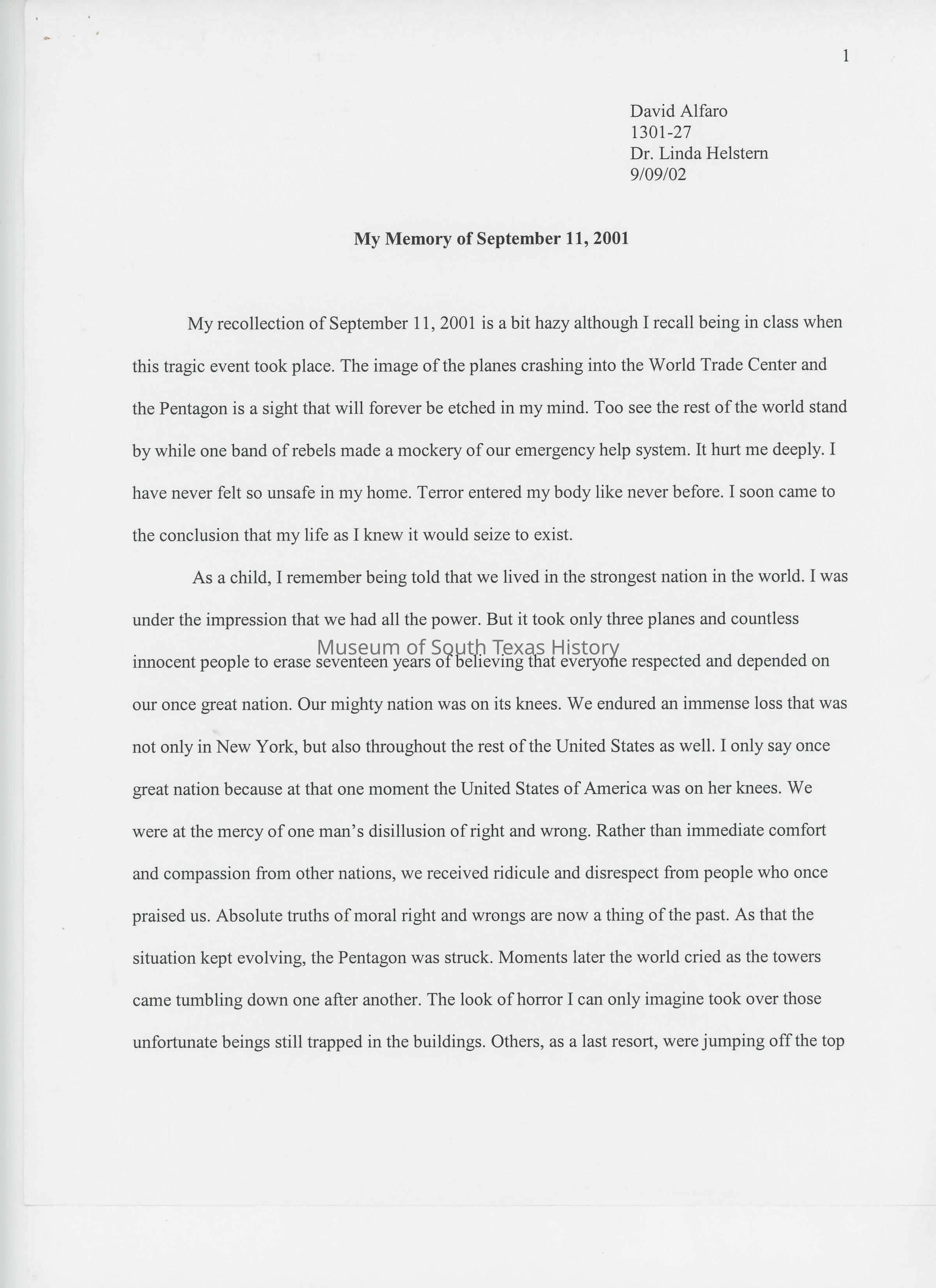 1

David Alfaro
1301-27
Dr. Linda Helstern
9/09/02

My Memory of September 11, 2001

My recollection of September 11, 2001 is a bit hazy although I recall being in class when this tragic event took place. The image of the planes crashing into the World Trade Center and the Pentagon is a sight that will forever be etched in my mind. Too see the rest of the world stand by while one band of rebels made a mockery of our emergency help system. It hurt me deeply. I have never felt so unsafe in my home. Terror entered my body like never before. I soon came to the conclusion that my life as I knew it would seize to exist.

As a child, I remember being told that we lived in the strongest nation in the world. I was under the impression that we had all the power. But it took only three planes and countless innocent people to erase seventeen years of believing that everyone respected and depended on our once great nation. Our mighty nation was on its knees. We endured an immense loss that was not only in New York, but also throughout the rest of the United States as well. I only say once great nation because at that one moment the United States of America was on her knees. We were at the mercy of one man's disillusion of right and wrong. Rather than immediate comfort and compassion from other nations, we received ridicule and disrespect from people who once praised us. Absolute truths of moral right and wrongs are now a thing of the past. As that the situation kept evolving, the Pentagon was struck. Moments later the world cried as the towers came tumbling down one after another. The look of horror I can only imagine took over those unfortunate beings still trapped in the buildings. Others, as a last resort, were jumping off the top

Museum of South Texas History